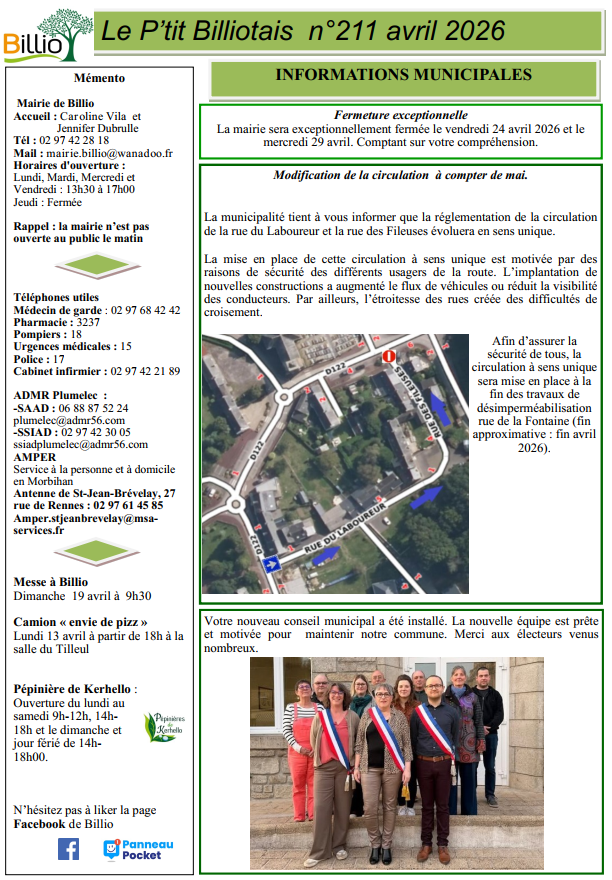 Billio

Le P'tit Billiotais n°211 avril 2026

Mémento

Mairie de Billio
Accueil : Caroline Vila et Jennifer Dubrulle
Tél : 02 97 42 28 18
Mail : mairie.billio@wanadoo.fr
Horaires d'ouverture :
Lundi, Mardi, Mercredi et Vendredi : 13h30 à 17h00
Jeudi : Fermée

Rappel : la mairie n'est pas ouverte au public le matin

Téléphones utiles
Médecin de garde : 02 97 68 42 42
Pharmacie : 3237
Pompiers : 18
Urgences médicales : 15
Police : 17
Cabinet infirmier : 02 97 42 21 89

ADMR Plumelec :
-SAAD : 06 88 87 52 24
plumelec@admr56.com
-SSIAD : 02 97 42 30 05
ssiadplumelec@admr56.com
AMPER
Service à la personne et à domicile en Morbihan
Antenne de St-Jean-Brévelay, 27 rue de Rennes : 02 97 61 45 85
Amper.stjeanbrevelay@msa-services.fr

Messe à Billio
Dimanche 19 avril à 9h30

Camion « envie de pizz »
Lundi 13 avril à partir de 18h à la salle du Tilleul

Pépinière de Kerhello :
Ouverture du lundi au samedi 9h-12h, 14h-18h et le dimanche et jour férié de 14h-18h00.

Pépinières de Kerhello

N'hésitez pas à liker la page Facebook de Billio

Panneau Pocket

INFORMATIONS MUNICIPALES

Fermeture exceptionnelle
La mairie sera exceptionnellement fermée le vendredi 24 avril 2026 et le mercredi 29 avril. Comptant sur votre compréhension.

Modification de la circulation à compter de mai.

La municipalité tient à vous informer que la réglementation de la circulation de la rue du Laboureur et la rue des Fileuses évoluera en sens unique.

La mise en place de cette circulation à sens unique est motivée par des raisons de sécurité des différents usagers de la route. L'implantation de nouvelles constructions a augmenté le flux de véhicules ou réduit la visibilité des conducteurs. Par ailleurs, l'étroitesse des rues créée des difficultés de croisement.

D122
D122
D122
RUE DES FILEUSES
RUE DU LABOUREUR

Afin d'assurer la sécurité de tous, la circulation à sens unique sera mise en place à la fin des travaux de désimperméabilisation rue de la Fontaine (fin approximative : fin avril 2026).

Votre nouveau conseil municipal a été installé. La nouvelle équipe est prête et motivée pour maintenir notre commune. Merci aux électeurs venus nombreux.